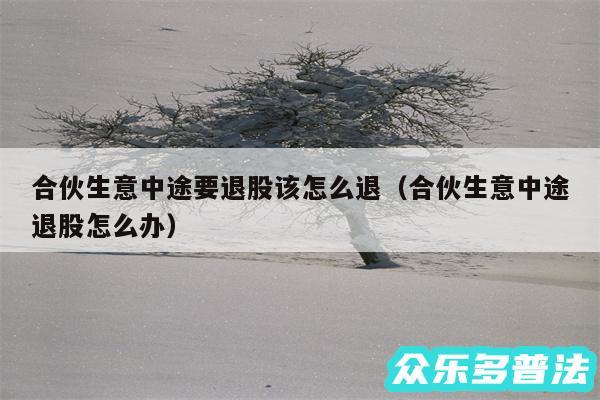 合伙生意中途要退股该怎么退（合伙生意中途退股怎么办）

众乐多普法